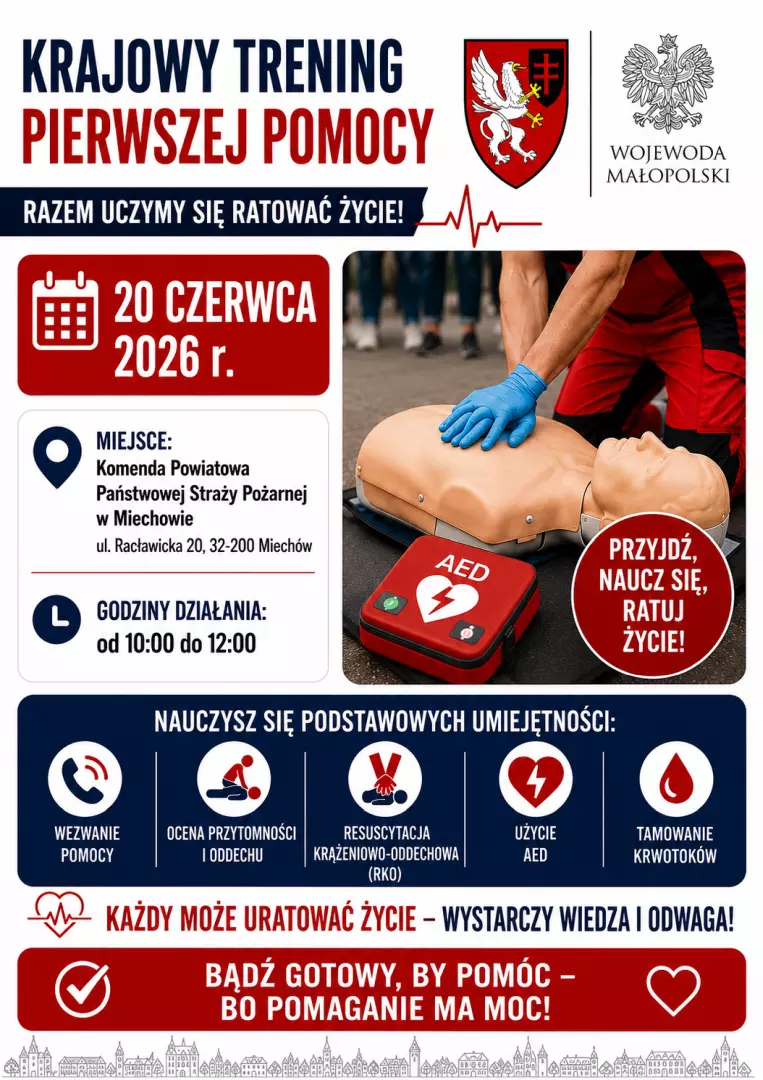 KRAJOWY TRENING
PIERWSZEJ POMOCY

WOJEWODA
MAŁOPOLSKI

RAZEM UCZYMY SIĘ RATOWAĆ ŻYCIE!

20 CZERWCA
2026 r.

MIEJSCE:
Komenda Powiatowa
Państwowej Straży Pożarnej
w Miechowie
ul. Racławicka 20, 32-200 Miechów

GODZINY DZIAŁANIA:
od 10:00 do 12:00

AED

PRZYJDŹ,
NAUCZ SIĘ,
RATUJ
ŻYCIE!

NAUCZYSZ SIĘ PODSTAWOWYCH UMIEJĘTNOŚCI:

WEZWANIE
POMOCY

OCENA PRZYTOMNOŚCI
I ODDECHU

RESUSCYTACJA
KRĄŻENIOWO-ODDECHOWA
(RKO)

UŻYCIE
AED

TAMOWANIE
KRWOTOKÓW

KAŻDY MOŻE URATOWAĆ ŻYCIE – WYSTARCZY WIEDZA I ODWAGA!

BĄDŹ GOTOWY, BY POMÓC –
BO POMAGANIE MA MOC!